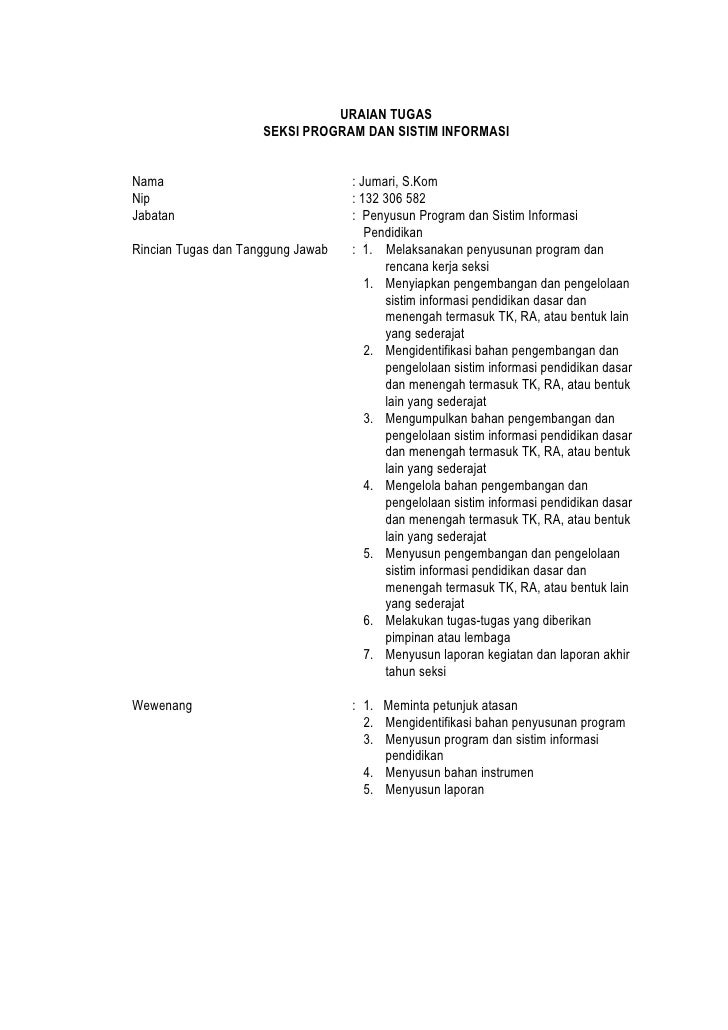 URAIAN TUGAS
SEKSI PROGRAM DAN SISTIM INFORMASI

Nama : Jumari, S.Kom
Nip : 132 306 582
Jabatan : Penyusun Program dan Sistim Informasi Pendidikan
Rincian Tugas dan Tanggung Jawab :
1. Melaksanakan penyusunan program dan rencana kerja seksi
1. Menyiapkan pengembangan dan pengelolaan sistim informasi pendidikan dasar dan menengah termasuk TK, RA, atau bentuk lain yang sederajat
2. Mengidentifikasi bahan pengembangan dan pengelolaan sistim informasi pendidikan dasar dan menengah termasuk TK, RA, atau bentuk lain yang sederajat
3. Mengumpulkan bahan pengembangan dan pengelolaan sistim informasi pendidikan dasar dan menengah termasuk TK, RA, atau bentuk lain yang sederajat
4. Mengelola bahan pengembangan dan pengelolaan sistim informasi pendidikan dasar dan menengah termasuk TK, RA, atau bentuk lain yang sederajat
5. Menyusun pengembangan dan pengelolaan sistim informasi pendidikan dasar dan menengah termasuk TK, RA, atau bentuk lain yang sederajat
6. Melakukan tugas-tugas yang diberikan pimpinan atau lembaga
7. Menyusun laporan kegiatan dan laporan akhir tahun seksi

Wewenang :
1. Meminta petunjuk atasan
2. Mengidentifikasi bahan penyusunan program
3. Menyusun program dan sistim informasi pendidikan
4. Menyusun bahan instrumen
5. Menyusun laporan